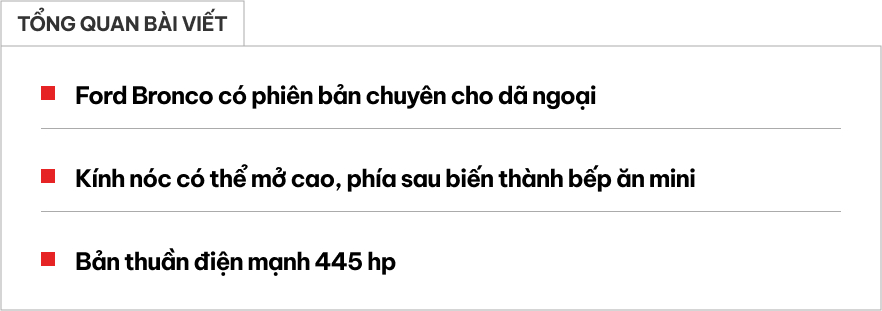 TỔNG QUAN BÀI VIẾT

Ford Bronco có phiên bản chuyên cho dã ngoại

Kính nóc có thể mở cao, phía sau biến thành bếp ăn mini

Bản thuần điện mạnh 445 hp